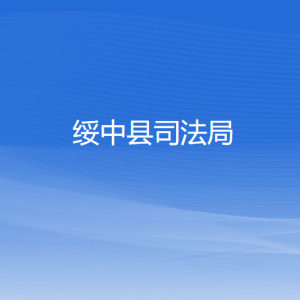 绥中县司法局